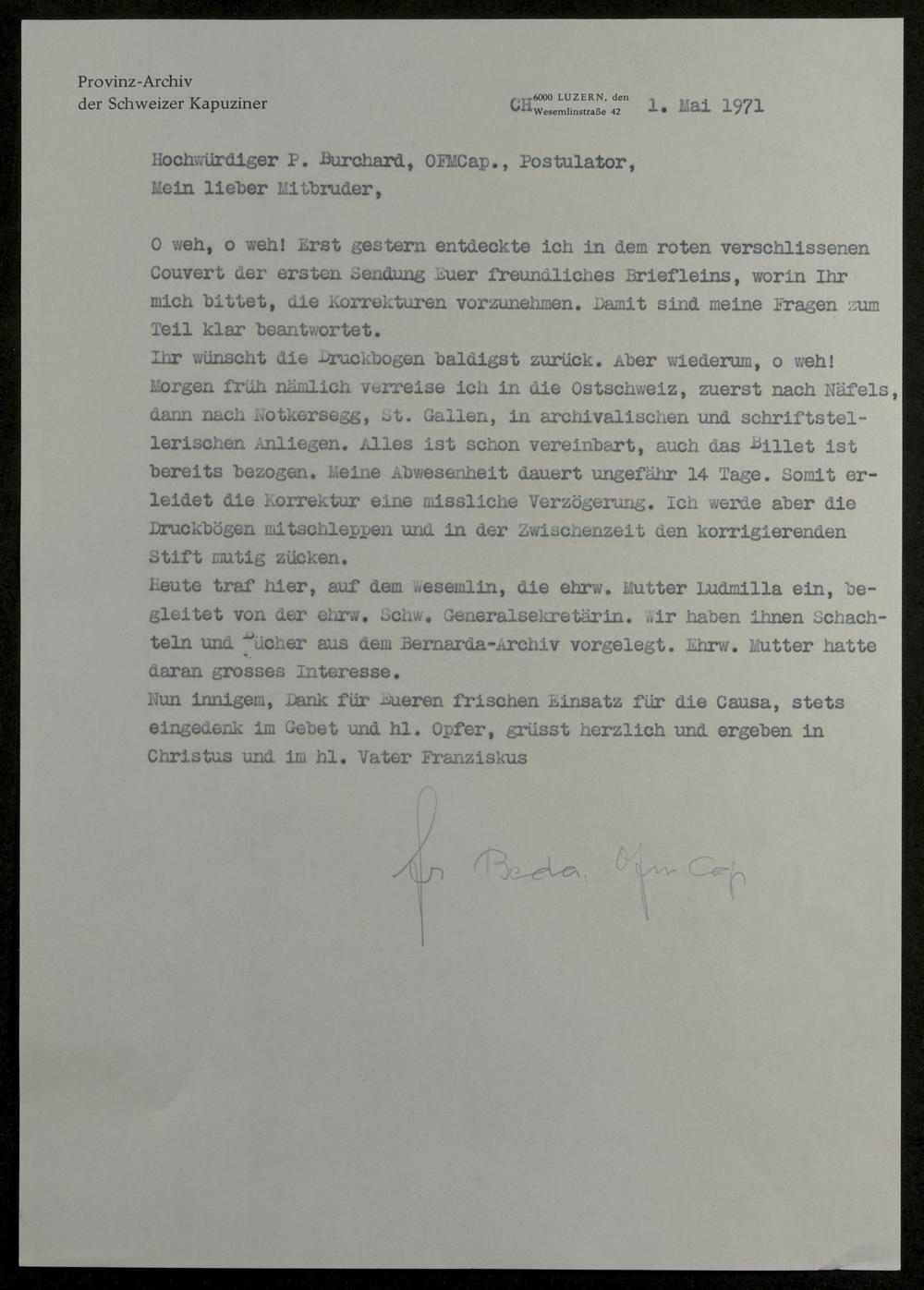 Provinz-Archiv
der Schweizer Kapuziner

CH 6000 LUZERN, den Wesemlinstraße 42 1. Mai 1971

Hochwürdiger P. Burchard, OFMCap., Postulator,
Mein lieber Mitbruder,

O weh, o weh! Erst gestern entdeckte ich in dem roten verschlissenen Couvert der ersten Sendung Euer freundliches Briefleins, worin Ihr mich bittet, die Korrekturen vorzunehmen. Damit sind meine Fragen zum Teil klar beantwortet.
Ihr wünscht die Druckbogen baldigst zurück. Aber wiederum, o weh! Morgen früh nämlich verreise ich in die Ostschweiz, zuerst nach Näfels, dann nach Notkersegg, St. Gallen, in archivalischen und schriftstellerischen Anliegen. Alles ist schon vereinbart, auch das Billet ist bereits bezogen. Meine Abwesenheit dauert ungefähr 14 Tage. Somit erleidet die Korrektur eine missliche Verzögerung. Ich werde aber die Druckbögen mitschleppen und in der Zwischenzeit den korrigierenden Stift mutig zücken.
Heute traf hier, auf dem Wesemlin, die ehrw. Mutter Ludmilla ein, begleitet von der ehrw. Schw. Generalsekretärin. Wir haben ihnen Schachteln und Bücher aus dem Bernarda-Archiv vorgelegt. Ehrw. Mutter hatte daran grosses Interesse.
Nun innigem, Dank für Eueren frischen Einsatz für die Causa, stets eingedenk im Gebet und hl. Opfer, grüsst herzlich und ergeben in Christus und im hl. Vater Franziskus

fr. Beda, Ofm Cap